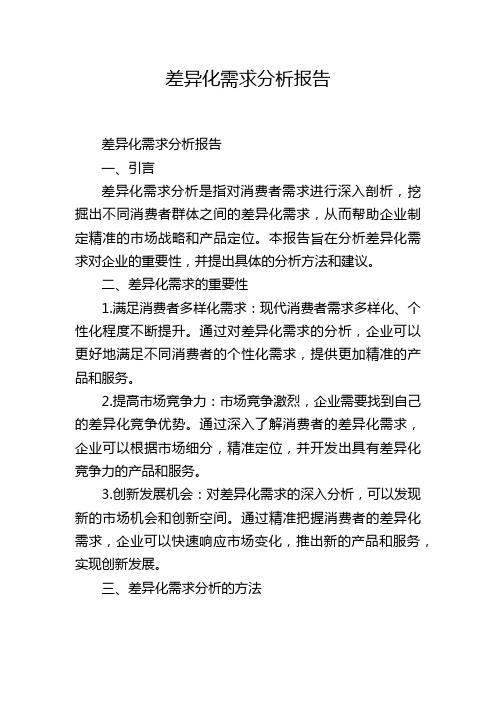 差异化需求分析报告

差异化需求分析报告

一、引言

差异化需求分析是指对消费者需求进行深入剖析，挖掘出不同消费者群体之间的差异化需求，从而帮助企业制定精准的市场战略和产品定位。本报告旨在分析差异化需求对企业的重要性，并提出具体的分析方法和建议。

二、差异化需求的重要性

1.满足消费者多样化需求：现代消费者需求多样化、个性化程度不断提升。通过对差异化需求的分析，企业可以更好地满足不同消费者的个性化需求，提供更加精准的产品和服务。

2.提高市场竞争力：市场竞争激烈，企业需要找到自己的差异化竞争优势。通过深入了解消费者的差异化需求，企业可以根据市场细分，精准定位，并开发出具有差异化竞争力的产品和服务。

3.创新发展机会：对差异化需求的深入分析，可以发现新的市场机会和创新空间。通过精准把握消费者的差异化需求，企业可以快速响应市场变化，推出新的产品和服务，实现创新发展。

三、差异化需求分析的方法